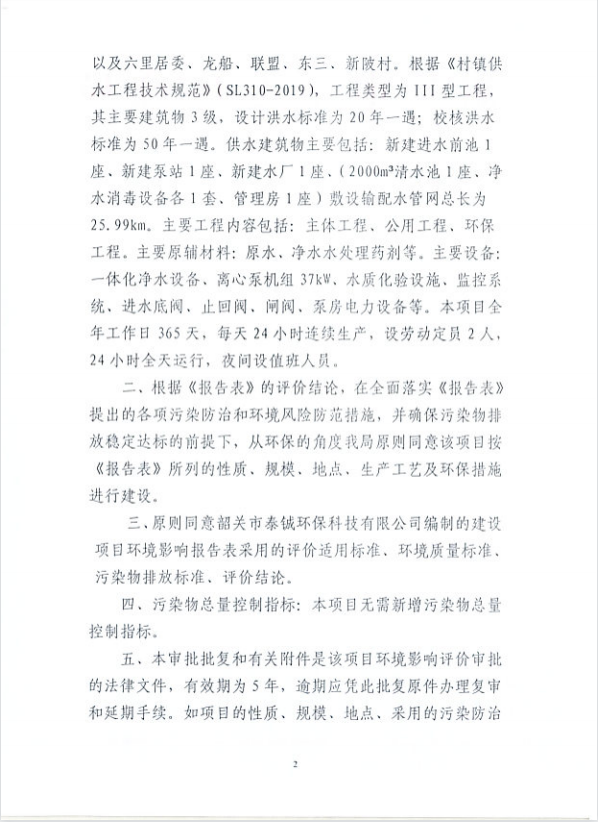 以及六里居委、龙船、联盟、东三、新陂村。根据《村镇供水工程技术规范》（SL310-2019），工程类型为III型工程，其主要建筑物3级，设计洪水标准为20年一遇；校核洪水标准为50年一遇。供水建筑物主要包括：新建进水前池1座、新建泵站1座、新建水厂1座、（2000m³清水池1座、净水消毒设备各1套、管理房1座）敷设输配水管网总长为25.99km。主要工程内容包括：主体工程、公用工程、环保工程。主要原辅材料：原水、净水水处理药剂等。主要设备：一体化净水设备、离心泵机组37kW、水质化验设施、监控系统、进水底阀、止回阀、闸阀、泵房电力设备等。本项目全年工作日365天，每天24小时连续生产，设劳动定员2人，24小时全天运行，夜间设值班人员。

二、根据《报告表》的评价结论，在全面落实《报告表》提出的各项污染防治和环境风险防范措施，并确保污染物排放稳定达标的前提下，从环保的角度我局原则同意该项目按《报告表》所列的性质、规模、地点、生产工艺及环保措施进行建设。

三、原则同意韶关市泰铖环保科技有限公司编制的建设项目环境影响报告表采用的评价适用标准、环境质量标准、污染物排放标准、评价结论。

四、污染物总量控制指标：本项目无需新增污染物总量控制指标。

五、本审批批复和有关附件是该项目环境影响评价审批的法律文件，有效期为5年，逾期应凭此批复原件办理复审和延期手续。如项目的性质、规模、地点、采用的污染防治

2